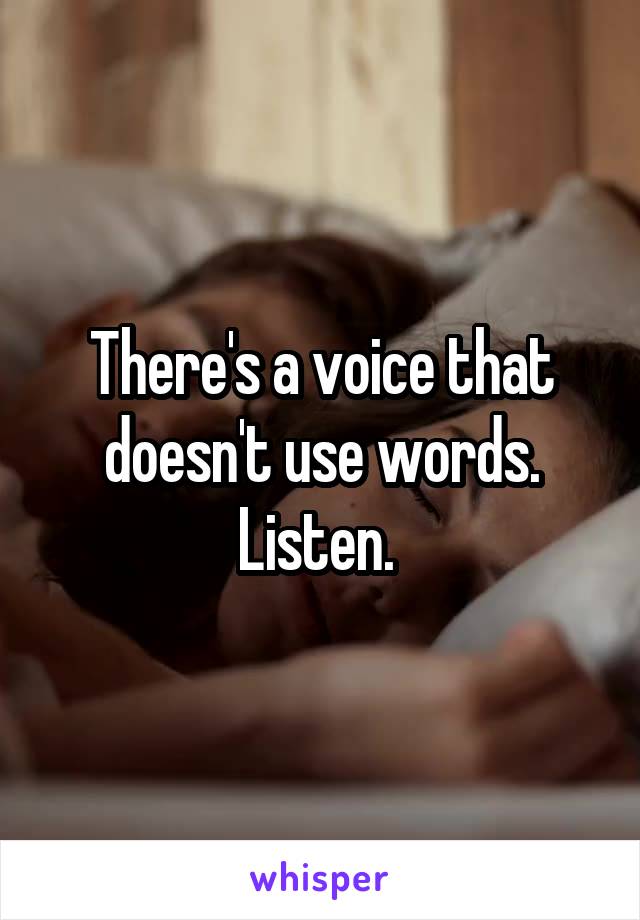 There's a voice that doesn't use words. Listen.

whisper